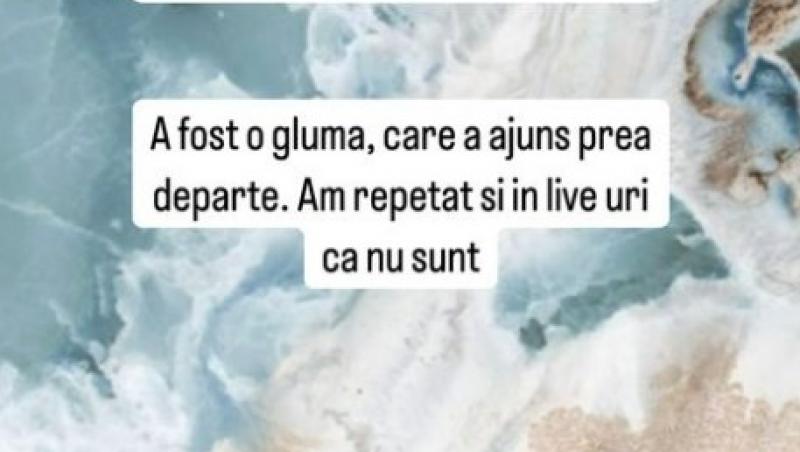 A fost o gluma, care a ajuns prea departe. Am repetat si in live uri ca nu sunt